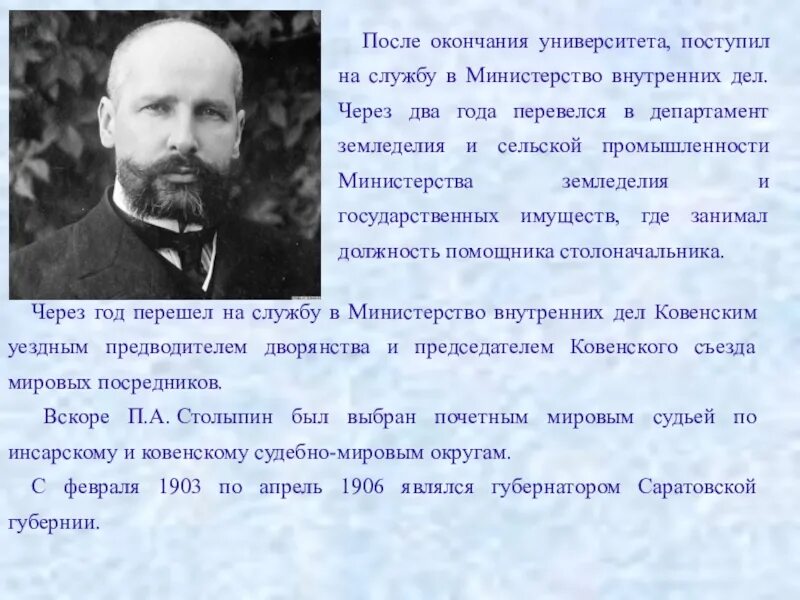 После окончания университета, поступил на службу в Министерство внутренних дел. Через два года перевелся в департамент земледелия и сельской промышленности Министерства земледелия и государственных имуществ, где занимал должность помощника столоначальника.

Через год перешел на службу в Министерство внутренних дел Ковенским уездным предводителем дворянства и председателем Ковенского съезда мировых посредников.

Вскоре П.А. Столыпин был выбран почетным мировым судьей по инсарскому и ковенскому судебно-мировым округам.

С февраля 1903 по апрель 1906 являлся губернатором Саратовской губернии.